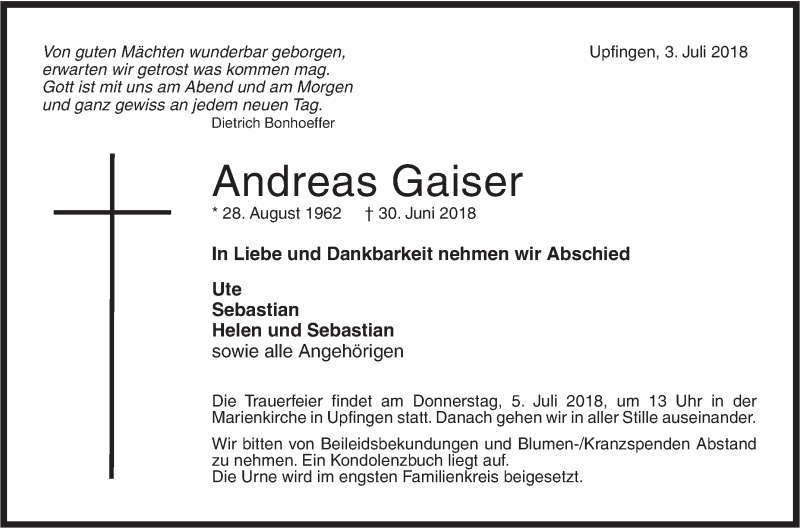 Von guten Mächten wunderbar geborgen,
erwarten wir getrost was kommen mag.
Gott ist mit uns am Abend und am Morgen
und ganz gewiss an jedem neuen Tag.
Dietrich Bonhoeffer

Upfingen, 3. Juli 2018

Andreas Gaiser
* 28. August 1962 † 30. Juni 2018

In Liebe und Dankbarkeit nehmen wir Abschied

Ute
Sebastian
Helen und Sebastian
sowie alle Angehörigen

Die Trauerfeier findet am Donnerstag, 5. Juli 2018, um 13 Uhr in der Marienkirche in Upfingen statt. Danach gehen wir in aller Stille auseinander.

Wir bitten von Beileidsbekundungen und Blumen-/Kranzspenden Abstand zu nehmen. Ein Kondolenzbuch liegt auf.
Die Urne wird im engsten Familienkreis beigesetzt.